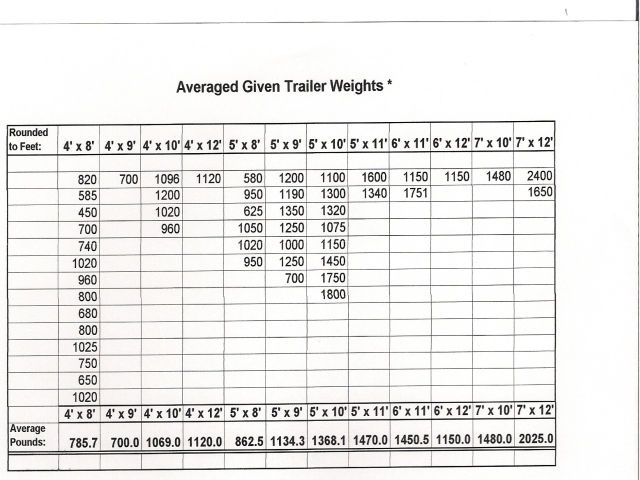 Averaged Given Trailer Weights *

| Rounded to Feet: | 4' x 8' | 4' x 9' | 4' x 10' | 4' x 12' | 5' x 8' | 5' x 9' | 5' x 10' | 5' x 11' | 6' x 11' | 6' x 12' | 7' x 10' | 7' x 12' |
|---|---|---|---|---|---|---|---|---|---|---|---|---|
| | | | | | | | | | | | | |
| | 820 | 700 | 1096 | 1120 | 580 | 1200 | 1100 | 1600 | 1150 | 1150 | 1480 | 2400 |
| | 585 | | 1200 | | 950 | 1190 | 1300 | 1340 | 1751 | | | 1650 |
| | 450 | | 1020 | | 625 | 1350 | 1320 | | | | | |
| | 700 | | 960 | | 1050 | 1250 | 1075 | | | | | |
| | 740 | | | | 1020 | 1000 | 1150 | | | | | |
| | 1020 | | | | 950 | 1250 | 1450 | | | | | |
| | 960 | | | | | 700 | 1750 | | | | | |
| | 800 | | | | | | 1800 | | | | | |
| | 680 | | | | | | | | | | | |
| | 800 | | | | | | | | | | | |
| | 1025 | | | | | | | | | | | |
| | 750 | | | | | | | | | | | |
| | 650 | | | | | | | | | | | |
| | 1020 | | | | | | | | | | | |
| | 4' x 8' | 4' x 9' | 4' x 10' | 4' x 12' | 5' x 8' | 5' x 9' | 5' x 10' | 5' x 11' | 6' x 11' | 6' x 12' | 7' x 10' | 7' x 12' |
| Average Pounds: | 785.7 | 700.0 | 1069.0 | 1120.0 | 862.5 | 1134.3 | 1368.1 | 1470.0 | 1450.5 | 1150.0 | 1480.0 | 2025.0 |